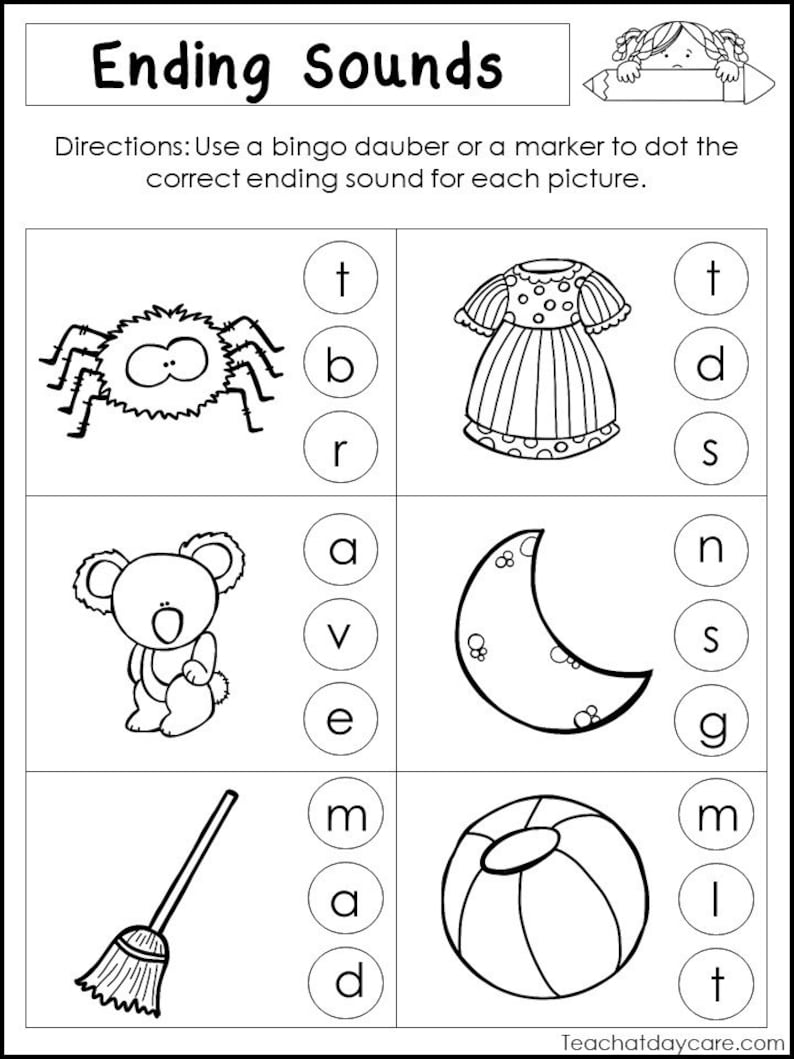 Ending Sounds

Directions: Use a bingo dauber or a marker to dot the correct ending sound for each picture.

t
b
r

t
d
s

a
v
e

n
s
g

m
a
d

m
l
t

Teachatdaycare.com